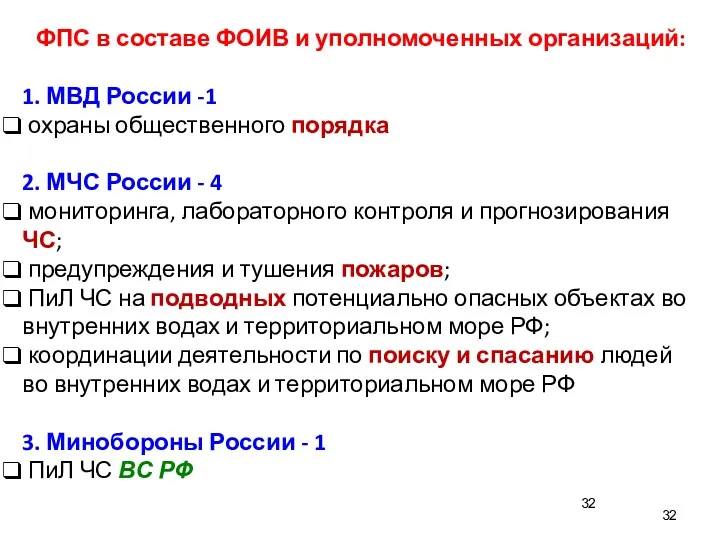 ФПС в составе ФОИВ и уполномоченных организаций:

1. МВД России -1

❑ охраны общественного порядка

2. МЧС России - 4

❑ мониторинга, лабораторного контроля и прогнозирования ЧС;

❑ предупреждения и тушения пожаров;

❑ ПиЛ ЧС на подводных потенциально опасных объектах во внутренних водах и территориальном море РФ;

❑ координации деятельности по поиску и спасанию людей во внутренних водах и территориальном море РФ

3. Минобороны России - 1

❑ ПиЛ ЧС ВС РФ

32

32